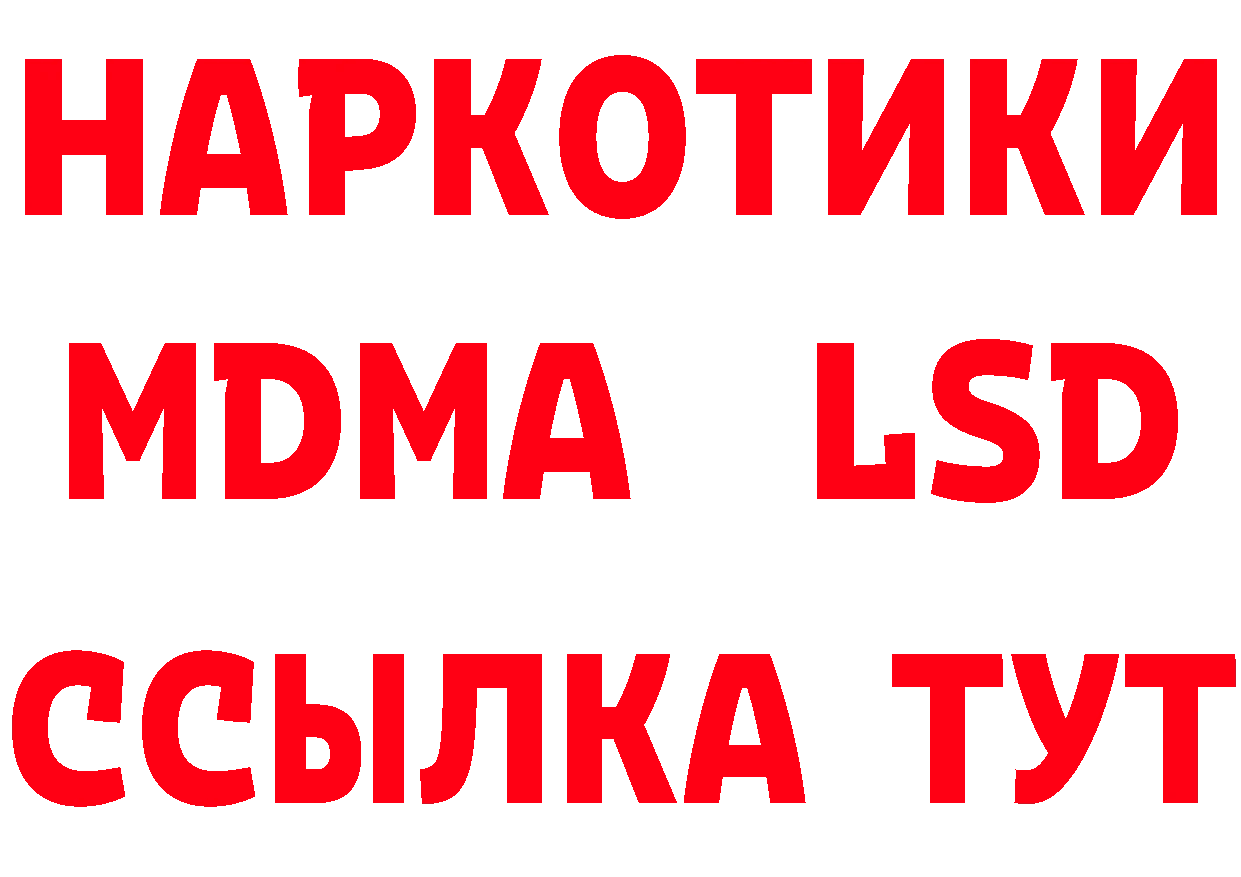 НАРКОТИКИ
MDMA LSD
ССЫЛКА ТУТ